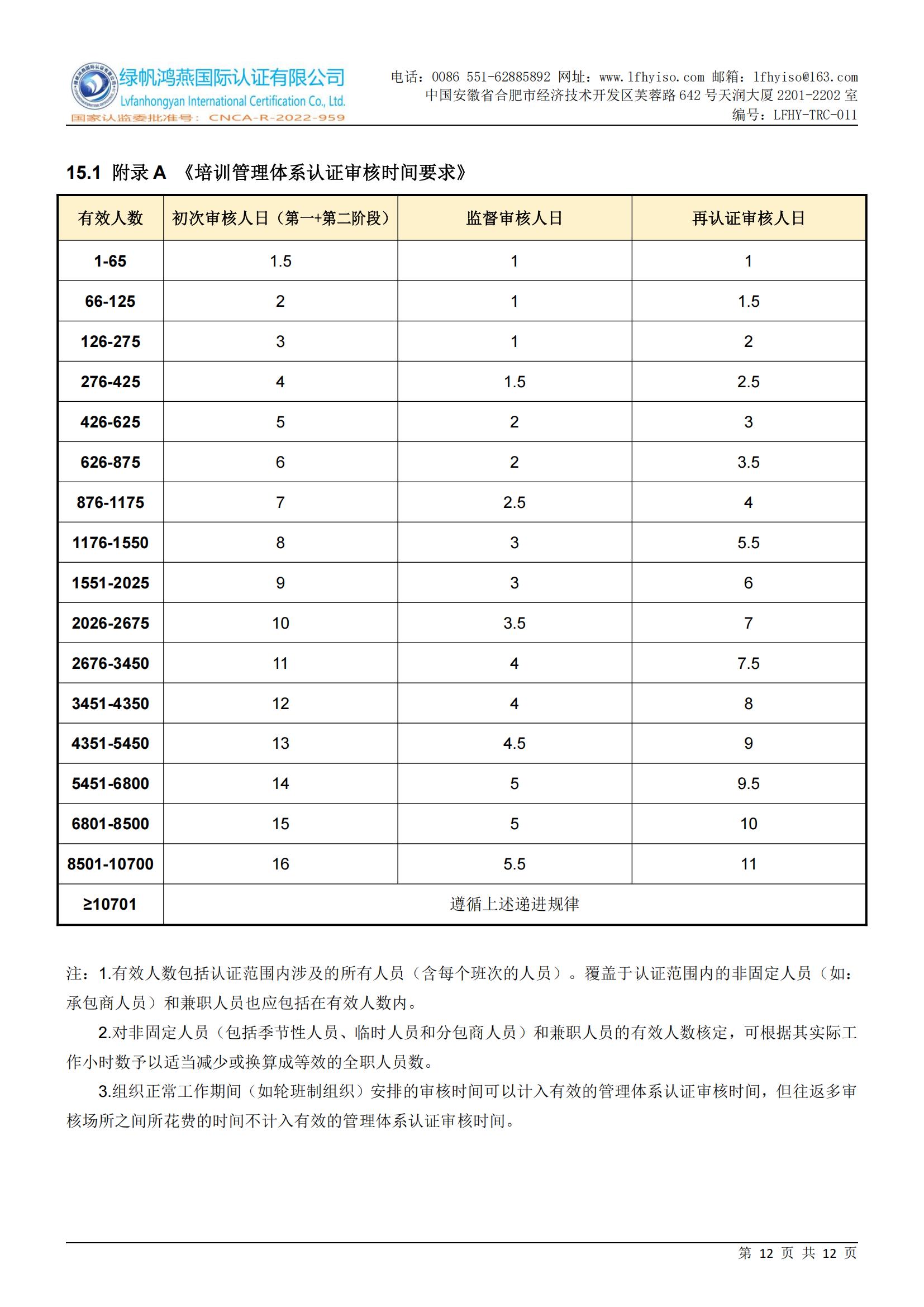 绿帆鸿燕国际认证有限公司
Lvfanhongyan International Certification Co., Ltd.
国家认监委批准号：CNCA-R-2022-959

电话：0086 551-62885892 网址：www.lfhyiso.com 邮箱：lfhyiso@163.com
中国安徽省合肥市经济技术开发区芙蓉路 642 号天润大厦 2201-2202 室
编号：LFHY-TRC-011

15.1 附录 A 《培训管理体系认证审核时间要求》

| 有效人数 | 初次审核人日（第一+第二阶段） | 监督审核人日 | 再认证审核人日 |
|---|---|---|---|
| 1-65 | 1.5 | 1 | 1 |
| 66-125 | 2 | 1 | 1.5 |
| 126-275 | 3 | 1 | 2 |
| 276-425 | 4 | 1.5 | 2.5 |
| 426-625 | 5 | 2 | 3 |
| 626-875 | 6 | 2 | 3.5 |
| 876-1175 | 7 | 2.5 | 4 |
| 1176-1550 | 8 | 3 | 5.5 |
| 1551-2025 | 9 | 3 | 6 |
| 2026-2675 | 10 | 3.5 | 7 |
| 2676-3450 | 11 | 4 | 7.5 |
| 3451-4350 | 12 | 4 | 8 |
| 4351-5450 | 13 | 4.5 | 9 |
| 5451-6800 | 14 | 5 | 9.5 |
| 6801-8500 | 15 | 5 | 10 |
| 8501-10700 | 16 | 5.5 | 11 |
| ≥10701 | 遵循上述递进规律 | | |

注：1.有效人数包括认证范围内涉及的所有人员（含每个班次的人员）。覆盖于认证范围内的非固定人员（如：承包商人员）和兼职人员也应包括在有效人数内。

2.对非固定人员（包括季节性人员、临时人员和分包商人员）和兼职人员的有效人数核定，可根据其实际工作小时数予以适当减少或换算成等效的全职人员数。

3.组织正常工作期间（如轮班制组织）安排的审核时间可以计入有效的管理体系认证审核时间，但往返多审核场所之间所花费的时间不计入有效的管理体系认证审核时间。

第 12 页 共 12 页